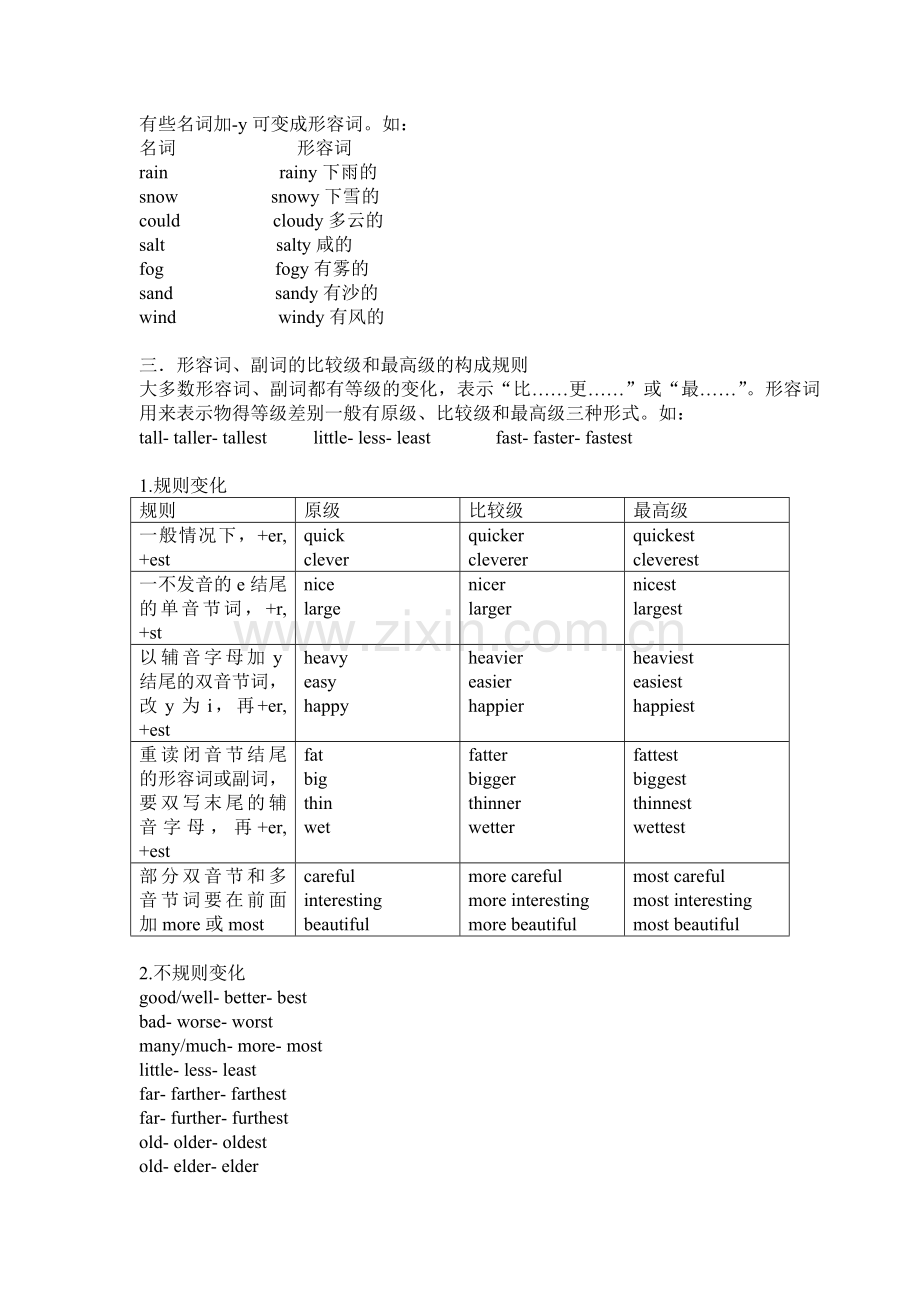 有些名词加-y可变成形容词。如：
名词 形容词
rain rainy下雨的
snow snowy下雪的
could cloudy多云的
salt salty咸的
fog fogy有雾的
sand sandy有沙的
wind windy有风的

三．形容词、副词的比较级和最高级的构成规则
大多数形容词、副词都有等级的变化，表示“比……更……”或“最……”。形容词用来表示物得等级差别一般有原级、比较级和最高级三种形式。如：
tall- taller- tallest little- less- least fast- faster- fastest

1.规则变化

| 规则 | 原级 | 比较级 | 最高级 |
|---|---|---|---|
| 一般情况下，+er, +est | quick clever | quicker cleverer | quickest cleverest |
| 一不发音的e结尾的单音节词，+r, +st | nice large | nicer larger | nicest largest |
| 以辅音字母加y结尾的双音节词，改y为i，再+er, +est | heavy easy happy | heavier easier happier | heaviest easiest happiest |
| 重读闭音节结尾的形容词或副词，要双写末尾的辅音字母，再+er, +est | fat big thin wet | fatter bigger thinner wetter | fattest biggest thinnest wettest |
| 部分双音节和多音节词要在前面加more或most | careful interesting beautiful | more careful more interesting more beautiful | most careful most interesting most beautiful |

2.不规则变化
good/well- better- best
bad- worse- worst
many/much- more- most
little- less- least
far- farther- farthest
far- further- furthest
old- older- oldest
old- elder- elder

www.zixin.com.cn